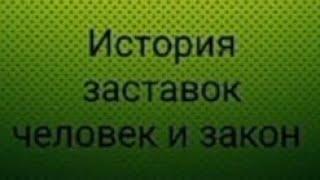 История заставок человек и закон